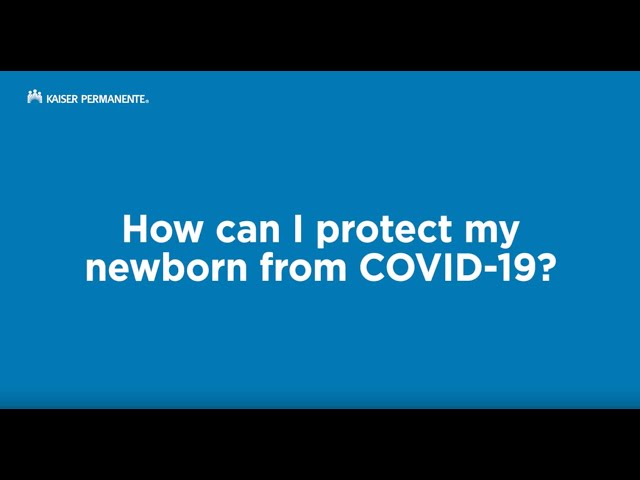 KAISER PERMANENTE®

How can I protect my newborn from COVID-19?